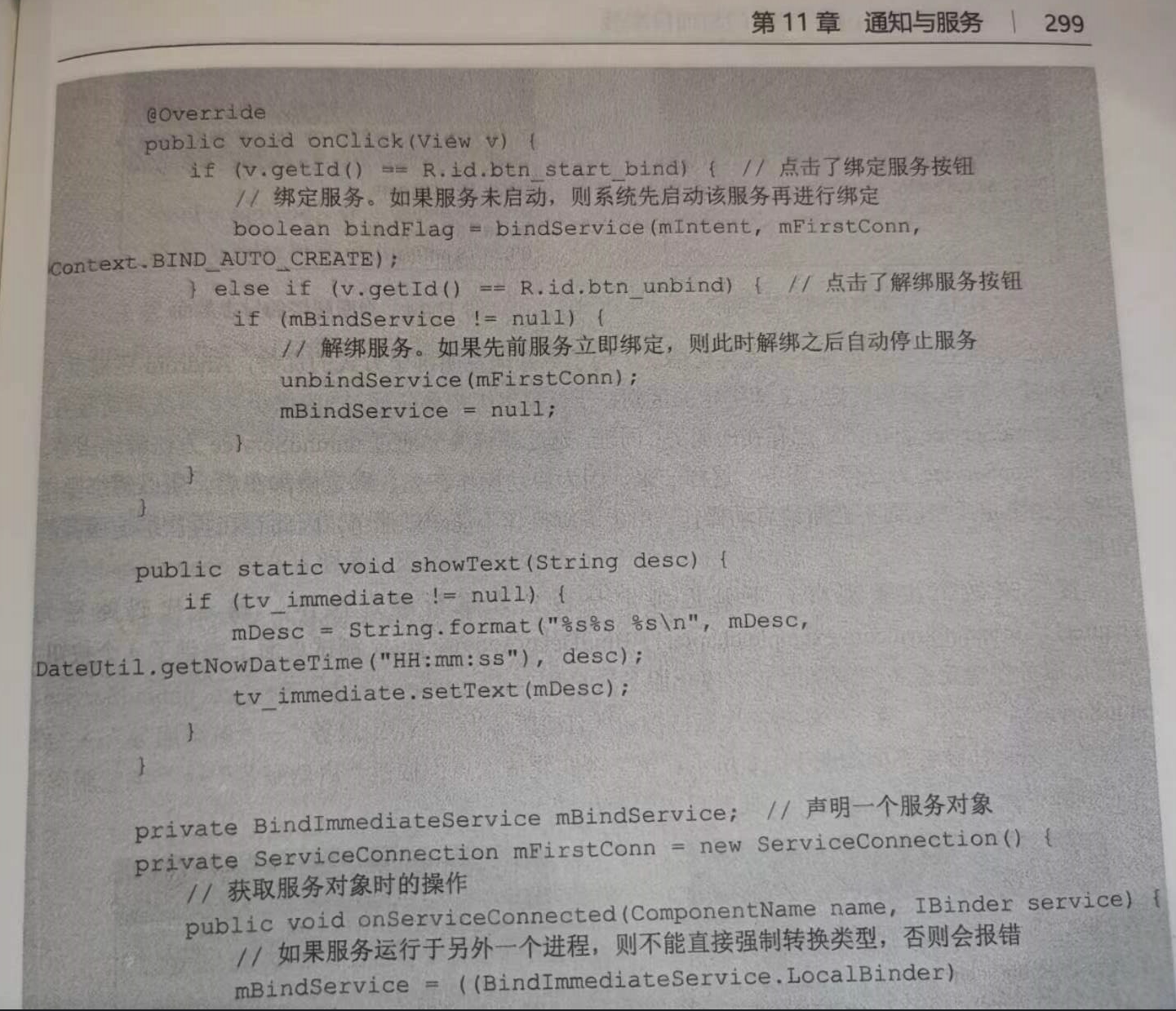 第11章 通知与服务 | 299

@Override
public void onClick(View v) {
    if (v.getId() == R.id.btn_start_bind) { // 点击了绑定服务按钮
        // 绑定服务。如果服务未启动，则系统先启动该服务再进行绑定
        boolean bindFlag = bindService(mIntent, mFirstConn,
Context.BIND_AUTO_CREATE);
    } else if (v.getId() == R.id.btn_unbind) { // 点击了解绑服务按钮
        if (mBindService != null) {
            // 解绑服务。如果先前服务立即绑定，则此时解绑之后自动停止服务
            unbindService(mFirstConn);
            mBindService = null;
        }
    }
}

public static void showText(String desc) {
    if (tv_immediate != null) {
        mDesc = String.format("%s%s %s\n", mDesc,
DateUtil.getNowDateTime("HH:mm:ss"), desc);
        tv_immediate.setText(mDesc);
    }
}

private BindImmediateService mBindService; // 声明一个服务对象
private ServiceConnection mFirstConn = new ServiceConnection() {
    // 获取服务对象时的操作
    public void onServiceConnected(ComponentName name, IBinder service) {
        // 如果服务运行于另外一个进程，则不能直接强制转换类型，否则会报错
        mBindService = ((BindImmediateService.LocalBinder)